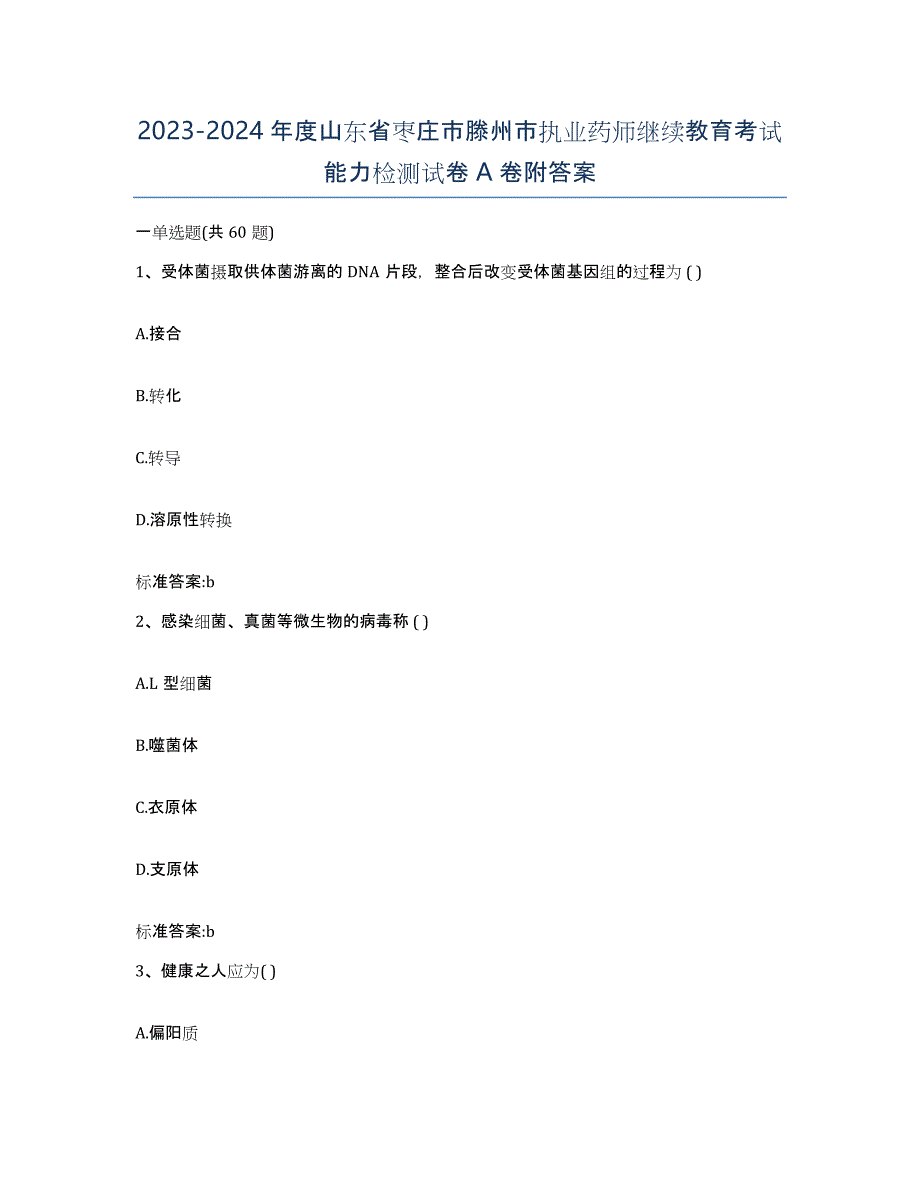 2023-2024 年度山东省枣庄市滕州市执业药师继续教育考试能力检测试卷 A 卷附答案

一单选题(共 60 题)

1、受体菌摄取供体菌游离的 DNA 片段，整合后改变受体菌基因组的过程为 ( )

A.接合

B.转化

C.转导

D.溶原性转换

标准答案:b

2、感染细菌、真菌等微生物的病毒称 ( )

A.L 型细菌

B.噬菌体

C.衣原体

D.支原体

标准答案:b

3、健康之人应为( )

A.偏阳质